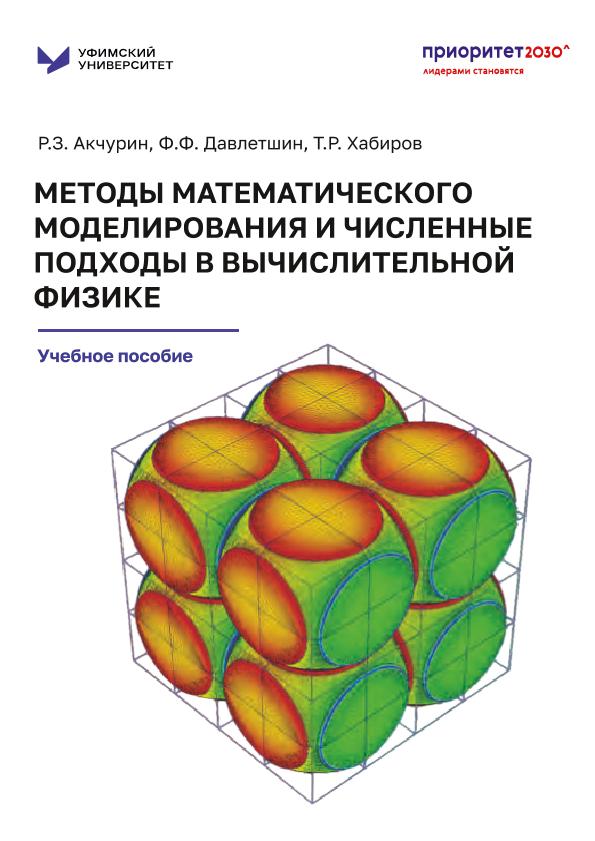 УФИМСКИЙ
УНИВЕРСИТЕТ

приоритет2030^
лидерами становятся

Р.З. Акчурин, Ф.Ф. Давлетшин, Т.Р. Хабиров

МЕТОДЫ МАТЕМАТИЧЕСКОГО МОДЕЛИРОВАНИЯ И ЧИСЛЕННЫЕ ПОДХОДЫ В ВЫЧИСЛИТЕЛЬНОЙ ФИЗИКЕ

Учебное пособие